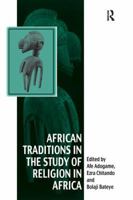 R

AFRICAN TRADITIONS IN THE STUDY OF RELIGION IN AFRICA

Edited by
Afe Adogame,
Ezra Chitando
and
Bolaji Bateye